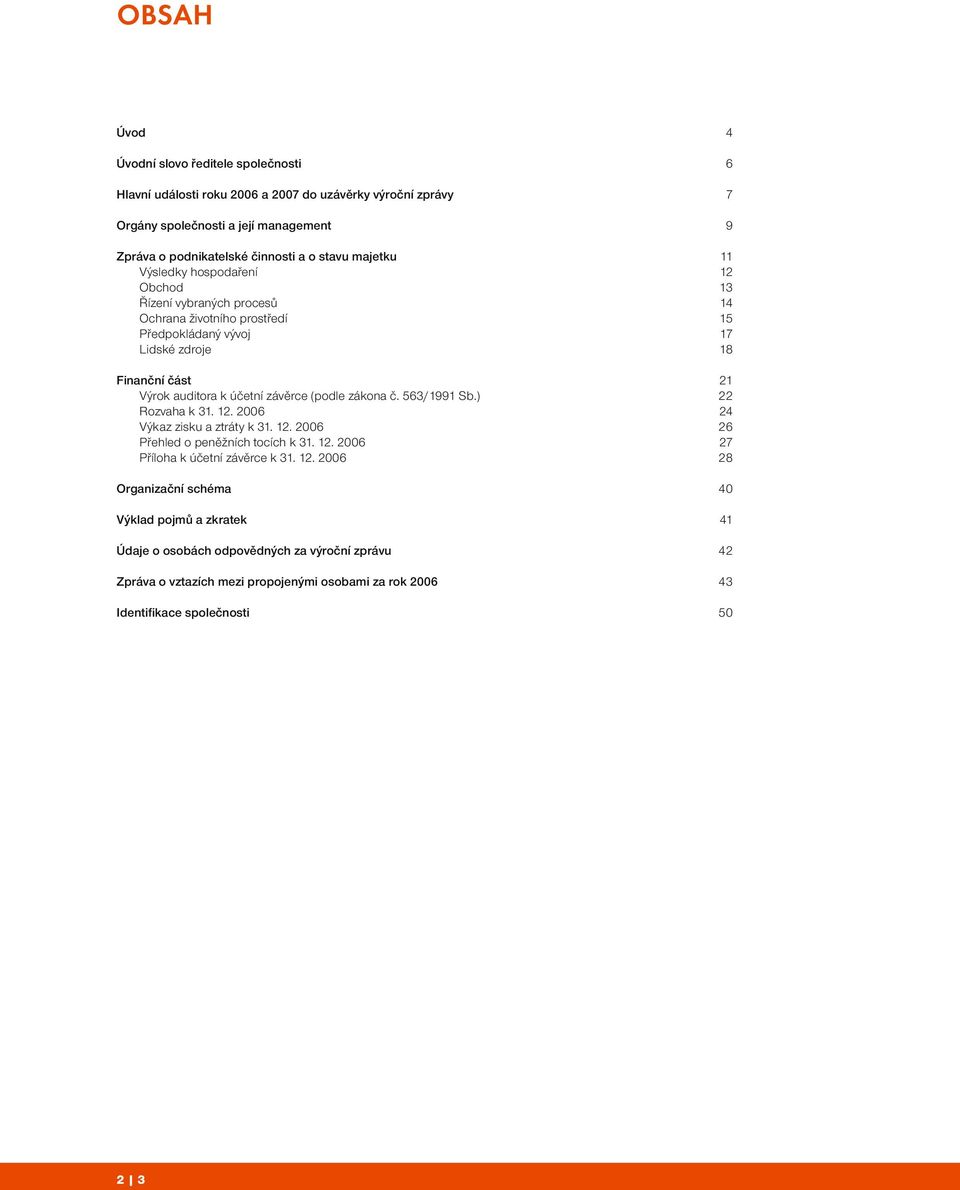 OBSAH

Úvod 4

Úvodní slovo ředitele společnosti 6

Hlavní události roku 2006 a 2007 do uzávěrky výroční zprávy 7

Orgány společnosti a její management 9

Zpráva o podnikatelské činnosti a o stavu majetku 11
Výsledky hospodaření 12
Obchod 13
Řízení vybraných procesů 14
Ochrana životního prostředí 15
Předpokládaný vývoj 17
Lidské zdroje 18

Finanční část 21
Výrok auditora k účetní závěrce (podle zákona č. 563/1991 Sb.) 22
Rozvaha k 31. 12. 2006 24
Výkaz zisku a ztráty k 31. 12. 2006 26
Přehled o peněžních tocích k 31. 12. 2006 27
Příloha k účetní závěrce k 31. 12. 2006 28

Organizační schéma 40

Výklad pojmů a zkratek 41

Údaje o osobách odpovědných za výroční zprávu 42

Zpráva o vztazích mezi propojenými osobami za rok 2006 43

Identifikace společnosti 50

2 | 3